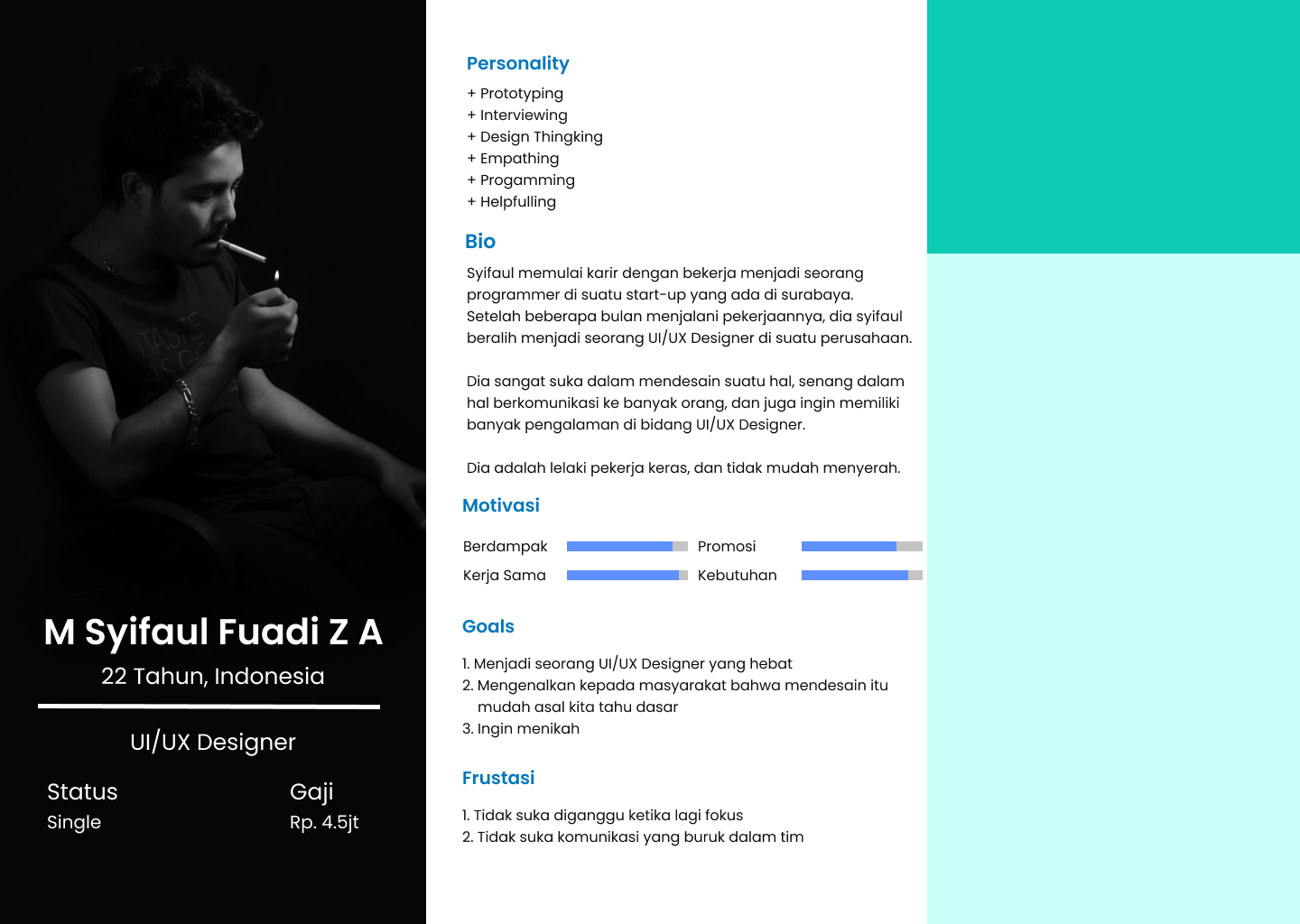 M Syifaul Fuadi Z A

22 Tahun, Indonesia

UI/UX Designer

Status
Single

Gaji
Rp. 4.5jt

Personality

+ Prototyping
+ Interviewing
+ Design Thingking
+ Empathing
+ Progamming
+ Helpfulling

Bio

Syifaul memulai karir dengan bekerja menjadi seorang programmer di suatu start-up yang ada di surabaya. Setelah beberapa bulan menjalani pekerjaannya, dia syifaul beralih menjadi seorang UI/UX Designer di suatu perusahaan.

Dia sangat suka dalam mendesain suatu hal, senang dalam hal berkomunikasi ke banyak orang, dan juga ingin memiliki banyak pengalaman di bidang UI/UX Designer.

Dia adalah lelaki pekerja keras, dan tidak mudah menyerah.

Motivasi

Berdampak
Kerja Sama
Promosi
Kebutuhan

Goals

1. Menjadi seorang UI/UX Designer yang hebat
2. Mengenalkan kepada masyarakat bahwa mendesain itu mudah asal kita tahu dasar
3. Ingin menikah

Frustasi

1. Tidak suka diganggu ketika lagi fokus
2. Tidak suka komunikasi yang buruk dalam tim